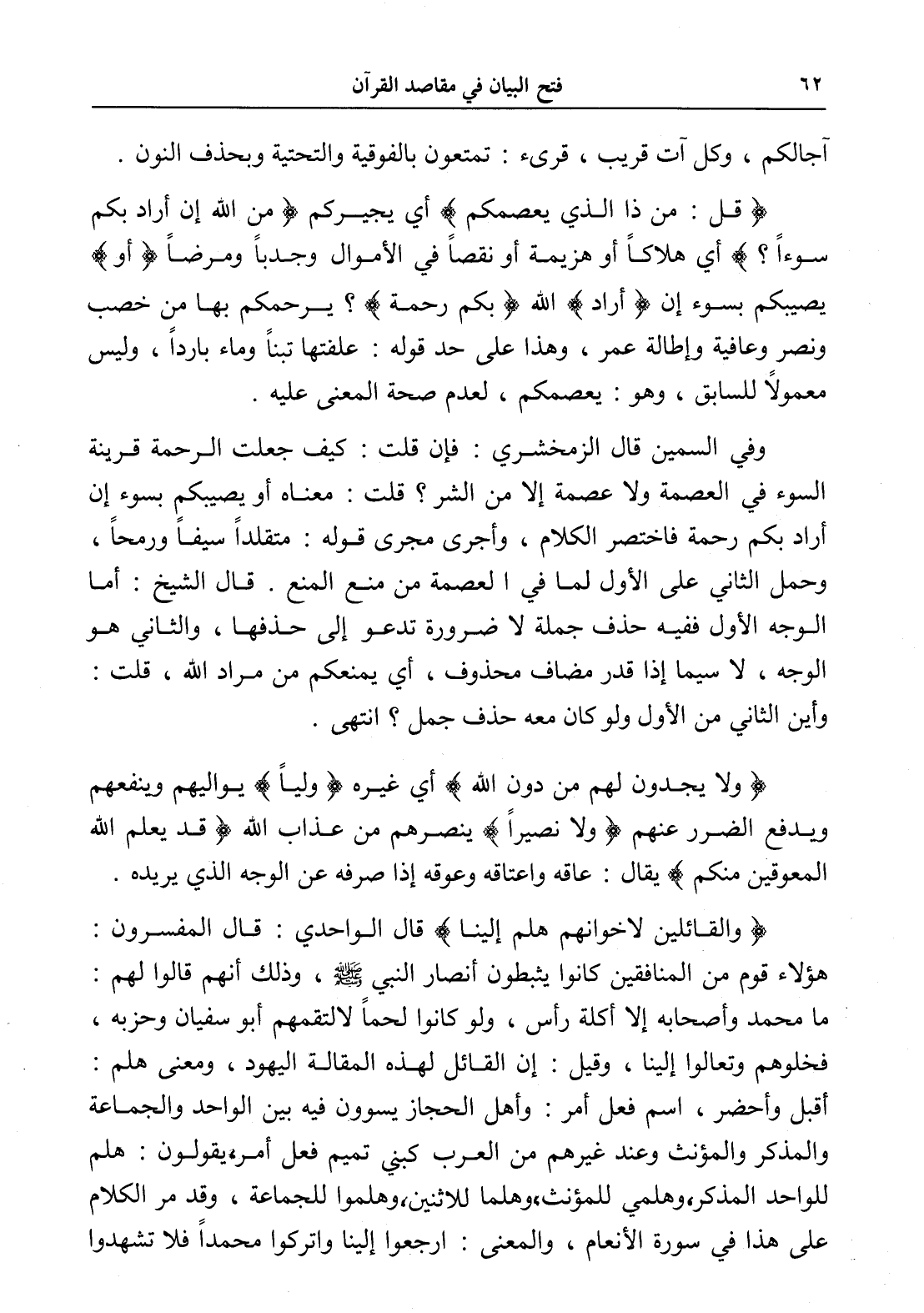 ٦٢ فتح البيان في مقاصد القرآن

آجالكم ، وكل آت قريب ، قرىء : تمتعون بالفوقية والتحتية وبحذف النون .

﴿ قل : من ذا الذي يعصمكم ﴾ أي يجيركم ﴿ من الله إن أراد بكم سوءاً ؟ ﴾ أي هلاكاً أو هزيمة أو نقصاً في الأموال وجدباً ومرضاً ﴿ أو ﴾ يصيبكم بسوء إن ﴿ أراد ﴾ الله ﴿ بكم رحمة ﴾ ؟ يرحمكم بها من خصب ونصر وعافية وإطالة عمر ، وهذا على حد قوله : علفتها تبناً وماء بارداً ، وليس معمولاً للسابق ، وهو : يعصمكم ، لعدم صحة المعنى عليه .

وفي السمين قال الزمخشري : فإن قلت : كيف جعلت الرحمة قرينة السوء في العصمة ولا عصمة إلا من الشر ؟ قلت : معناه أو يصيبكم بسوء إن أراد بكم رحمة فاختصر الكلام ، وأجرى مجرى قوله : متقلداً سيفاً ورمحاً ، وحمل الثاني على الأول لما في ا لعصمة من منع المنع . قال الشيخ : أما الوجه الأول ففيه حذف جملة لا ضرورة تدعو إلى حذفها ، والثاني هو الوجه ، لا سيما إذا قدر مضاف محذوف ، أي يمنعكم من مراد الله ، قلت : وأين الثاني من الأول ولو كان معه حذف جمل ؟ انتهى .

﴿ ولا يجدون لهم من دون الله ﴾ أي غيره ﴿ ولياً ﴾ يواليهم وينفعهم ويدفع الضرر عنهم ﴿ ولا نصيراً ﴾ ينصرهم من عذاب الله ﴿ قد يعلم الله المعوقين منكم ﴾ يقال : عاقه واعتاقه وعوقه إذا صرفه عن الوجه الذي يريده .

﴿ والقائلين لاخوانهم هلم إلينا ﴾ قال الواحدي : قال المفسرون : هؤلاء قوم من المنافقين كانوا يثبطون أنصار النبي ﷺ ، وذلك أنهم قالوا لهم : ما محمد وأصحابه إلا أكلة رأس ، ولو كانوا لحماً لالتقمهم أبو سفيان وحزبه ، فخلوهم وتعالوا إلينا ، وقيل : إن القائل لهذه المقالة اليهود ، ومعنى هلم : أقبل وأحضر ، اسم فعل أمر : وأهل الحجاز يسوون فيه بين الواحد والجماعة والمذكر والمؤنث وعند غيرهم من العرب كبني تميم فعل أمر،يقولون : هلم للواحد المذكر،وهلمي للمؤنث،وهلما للاثنين،وهلموا للجماعة ، وقد مر الكلام على هذا في سورة الأنعام ، والمعنى : ارجعوا إلينا واتركوا محمداً فلا تشهدوا